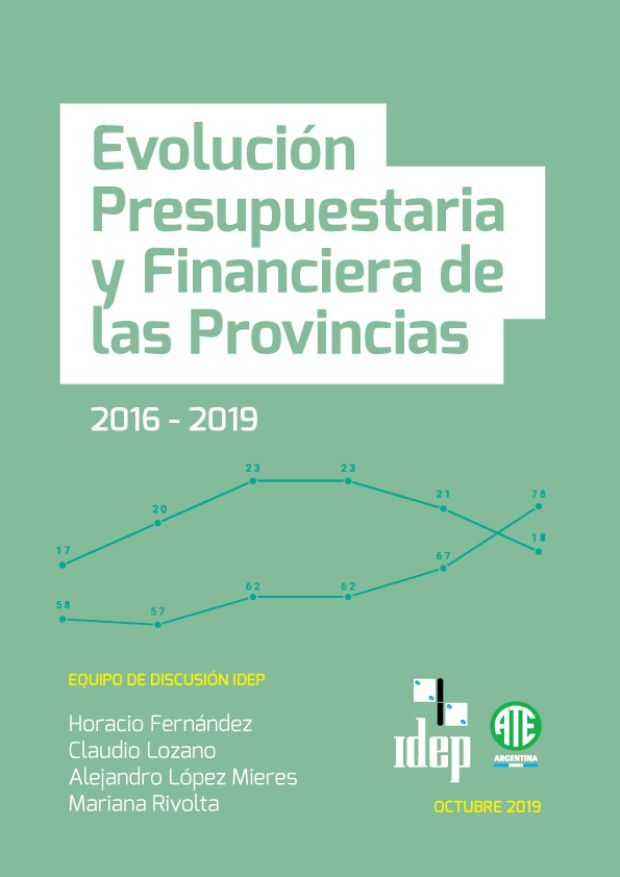 Evolución Presupuestaria y Financiera de las Provincias

2016 - 2019

17
20
23
23
21
18
58
57
62
62
67
78

EQUIPO DE DISCUSIÓN IDEP

Horacio Fernández
Claudio Lozano
Alejandro López Mieres
Mariana Rivolta

idep

ATE
ARGENTINA

OCTUBRE 2019